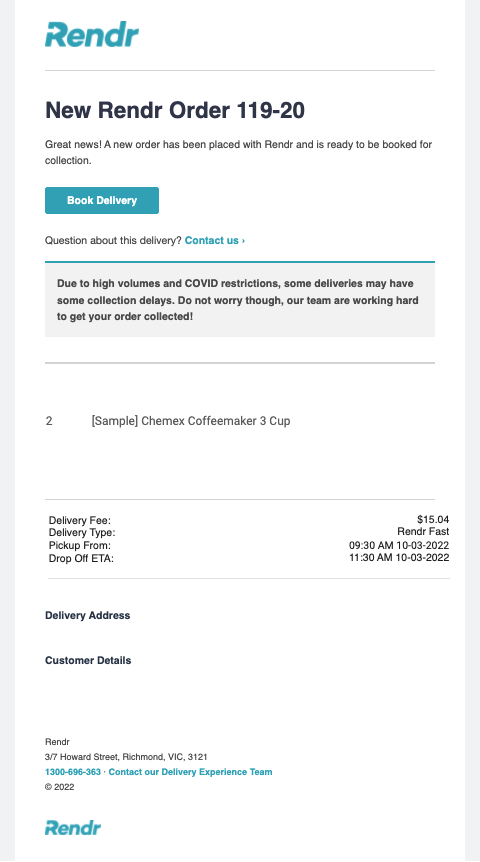 Rendr

New Rendr Order 119-20

Great news! A new order has been placed with Rendr and is ready to be booked for collection.

Book Delivery

Question about this delivery? Contact us ›

Due to high volumes and COVID restrictions, some deliveries may have some collection delays. Do not worry though, our team are working hard to get your order collected!

2 [Sample] Chemex Coffeemaker 3 Cup

| | |
|---|---|
| Delivery Fee: | $15.04 |
| Delivery Type: | Rendr Fast |
| Pickup From: | 09:30 AM 10-03-2022 |
| Drop Off ETA: | 11:30 AM 10-03-2022 |

Delivery Address

Customer Details

Rendr
3/7 Howard Street, Richmond, VIC, 3121
1300-696-363 · Contact our Delivery Experience Team
© 2022

Rendr